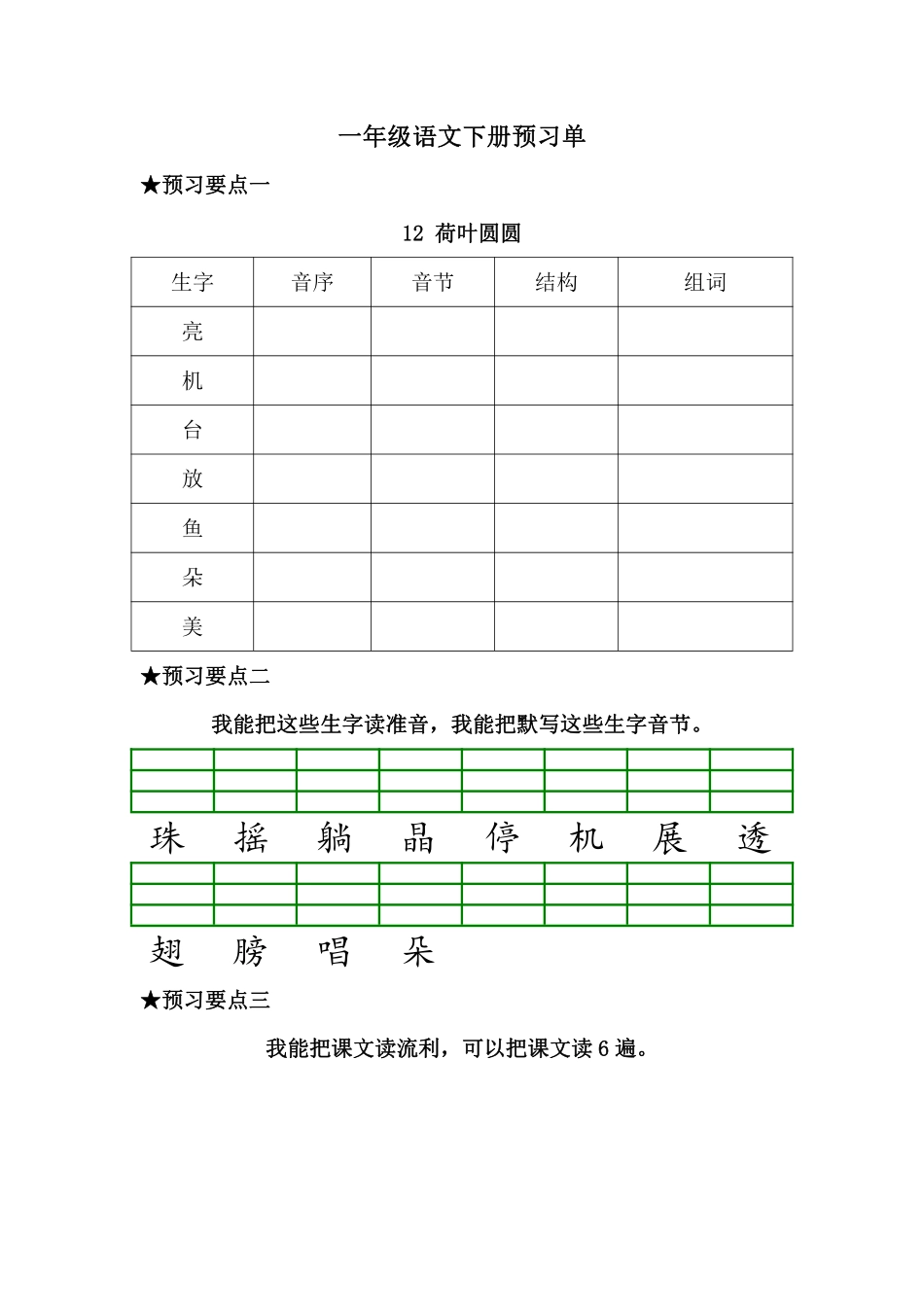 一年级语文下册预习单

★预习要点一

12 荷叶圆圆

| 生字 | 音序 | 音节 | 结构 | 组词 |
|---|---|---|---|---|
| 亮 | | | | |
| 机 | | | | |
| 台 | | | | |
| 放 | | | | |
| 鱼 | | | | |
| 朵 | | | | |
| 美 | | | | |

★预习要点二

我能把这些生字读准音，我能把默写这些生字音节。

珠 摇 躺 晶 停 机 展 透

翅 膀 唱 朵

★预习要点三

我能把课文读流利，可以把课文读 6 遍。